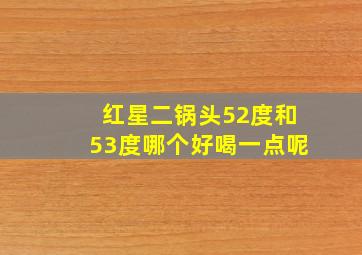 红星二锅头52度和53度哪个好喝一点呢